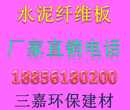 水泥纤维板

厂家直销电话

18856180200

三嘉环保建材